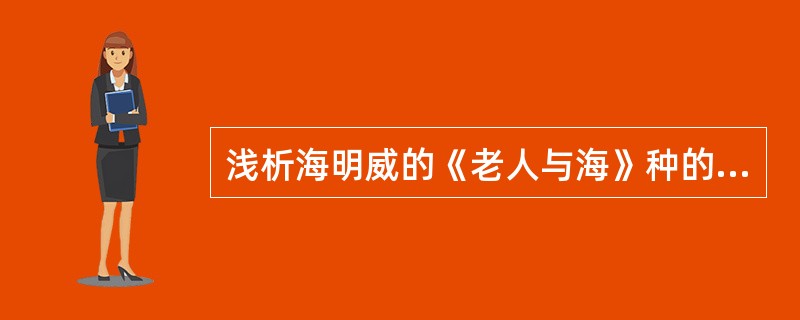 浅析海明威的《老人与海》种的...